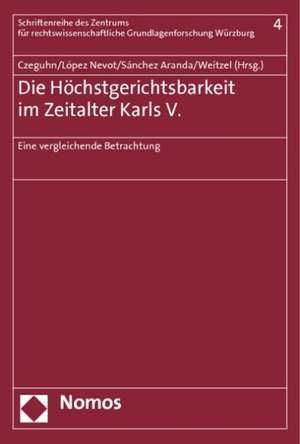 Schriftenreihe des Zentrums für rechtswissenschaftliche Grundlagenforschung Würzburg

4

Czeguhn/López Nevot/Sánchez Aranda/Weitzel (Hrsg.)

Die Höchstgerichtsbarkeit im Zeitalter Karls V.

Eine vergleichende Betrachtung

Nomos